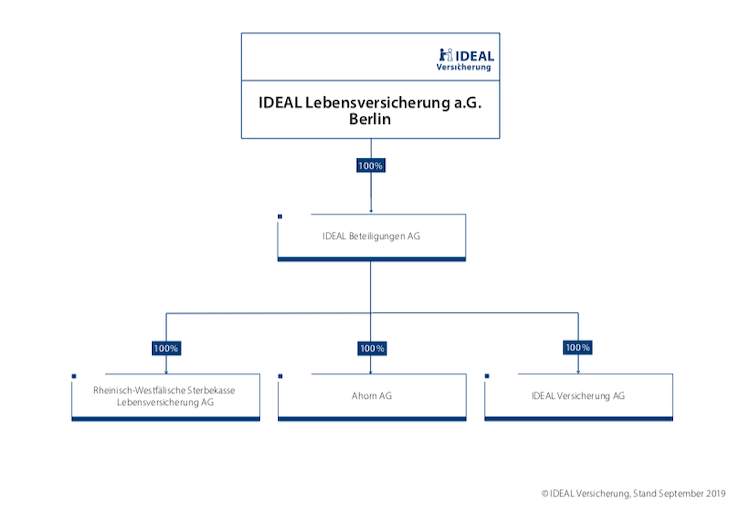 IDEAL Versicherung

IDEAL Lebensversicherung a.G. Berlin

100%

IDEAL Beteiligungen AG

100%

100%

100%

Rheinisch-Westfälische Sterbekasse Lebensversicherung AG

Ahorn AG

IDEAL Versicherung AG

© IDEAL Versicherung, Stand September 2019